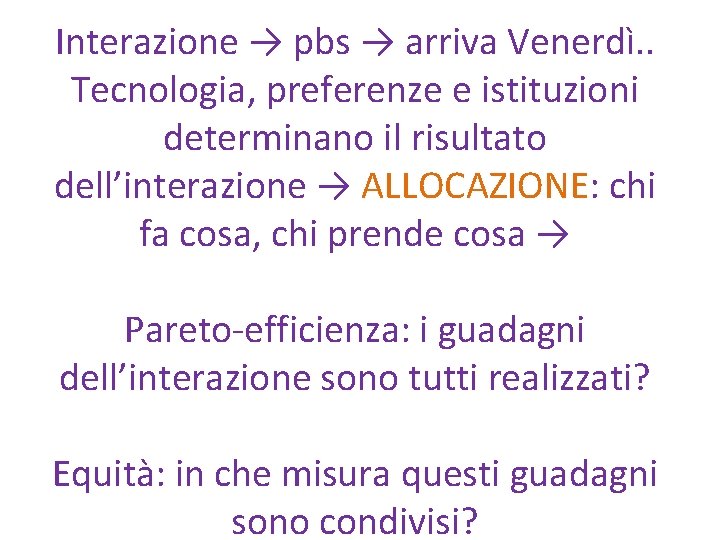 Interazione → pbs → arriva Venerdì.. Tecnologia, preferenze e istituzioni determinano il risultato dell'interazione → ALLOCAZIONE: chi fa cosa, chi prende cosa →

Pareto-efficienza: i guadagni dell'interazione sono tutti realizzati?

Equità: in che misura questi guadagni sono condivisi?